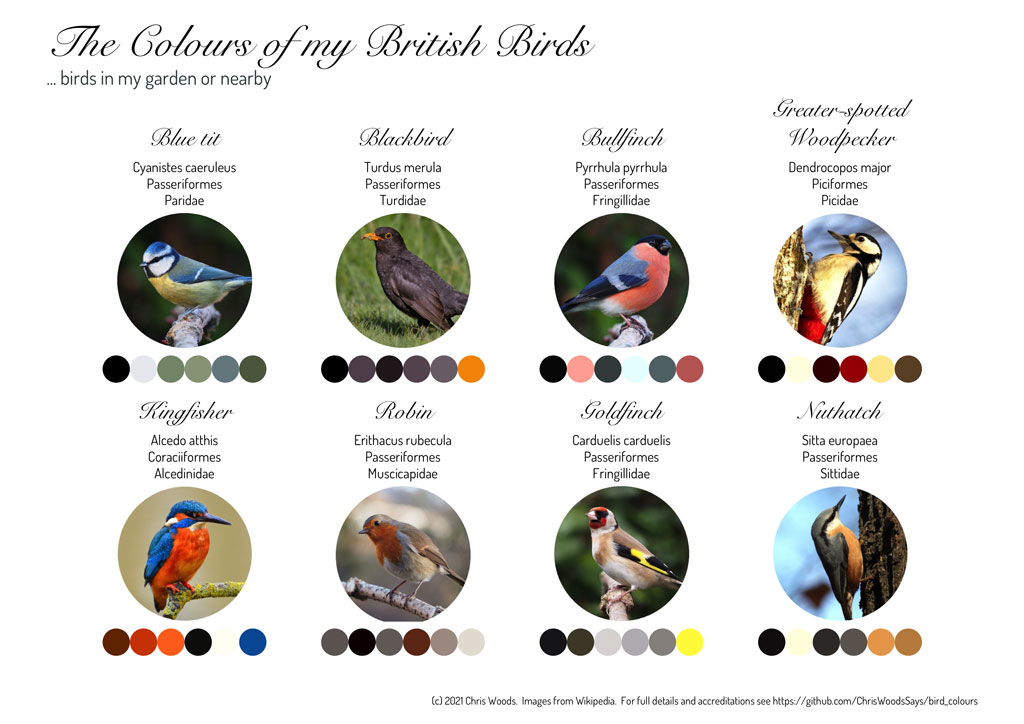 The Colours of my British Birds
... birds in my garden or nearby

Blue tit
Cyanistes caeruleus
Passeriformes
Paridae

Blackbird
Turdus merula
Passeriformes
Turdidae

Bullfinch
Pyrrhula pyrrhula
Passeriformes
Fringillidae

Greater-spotted Woodpecker
Dendrocopos major
Piciformes
Picidae

Kingfisher
Alcedo atthis
Coraciiformes
Alcedinidae

Robin
Erithacus rubecula
Passeriformes
Muscicapidae

Goldfinch
Carduelis carduelis
Passeriformes
Fringillidae

Nuthatch
Sitta europaea
Passeriformes
Sittidae

(c) 2021 Chris Woods. Images from Wikipedia. For full details and accreditations see https://github.com/ChrisWoodsSays/bird_colours